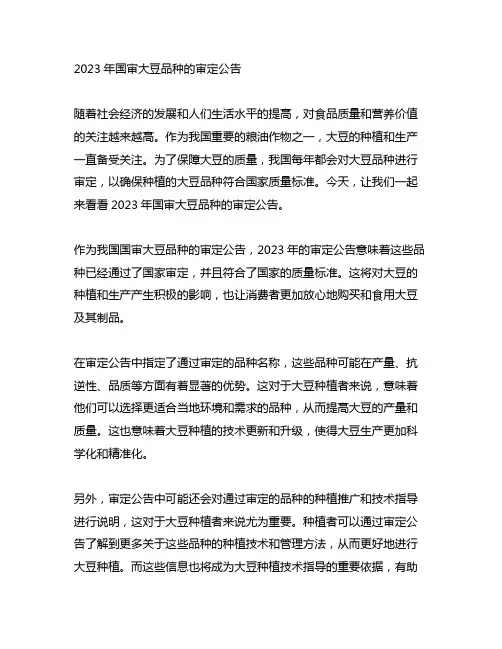 2023 年国审大豆品种的审定公告

随着社会经济的发展和人们生活水平的提高，对食品质量和营养价值的关注越来越高。作为我国重要的粮油作物之一，大豆的种植和生产一直备受关注。为了保障大豆的质量，我国每年都会对大豆品种进行审定，以确保种植的大豆品种符合国家质量标准。今天，让我们一起来看看 2023 年国审大豆品种的审定公告。

作为我国国审大豆品种的审定公告，2023 年的审定公告意味着这些品种已经通过了国家审定，并且符合了国家的质量标准。这将对大豆的种植和生产产生积极的影响，也让消费者更加放心地购买和食用大豆及其制品。

在审定公告中指定了通过审定的品种名称，这些品种可能在产量、抗逆性、品质等方面有着显著的优势。这对于大豆种植者来说，意味着他们可以选择更适合当地环境和需求的品种，从而提高大豆的产量和质量。这也意味着大豆种植的技术更新和升级，使得大豆生产更加科学化和精准化。

另外，审定公告中可能还会对通过审定的品种的种植推广和技术指导进行说明，这对于大豆种植者来说尤为重要。种植者可以通过审定公告了解到更多关于这些品种的种植技术和管理方法，从而更好地进行大豆种植。而这些信息也将成为大豆种植技术指导的重要依据，有助